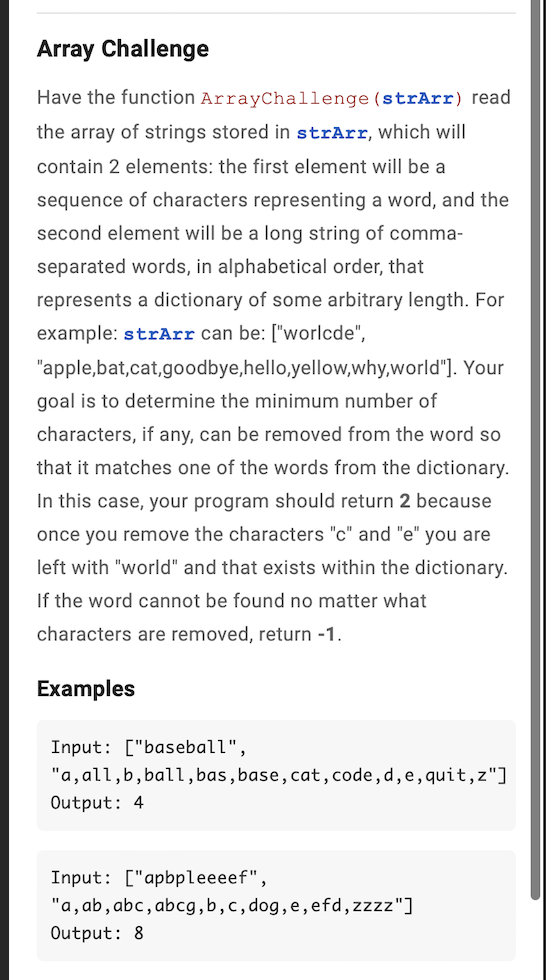 Array Challenge

Have the function ArrayChallenge(strArr) read the array of strings stored in strArr, which will contain 2 elements: the first element will be a sequence of characters representing a word, and the second element will be a long string of comma-separated words, in alphabetical order, that represents a dictionary of some arbitrary length. For example: strArr can be: ["worlcde", "apple,bat,cat,goodbye,hello,yellow,why,world"]. Your goal is to determine the minimum number of characters, if any, can be removed from the word so that it matches one of the words from the dictionary. In this case, your program should return 2 because once you remove the characters "c" and "e" you are left with "world" and that exists within the dictionary. If the word cannot be found no matter what characters are removed, return -1.

Examples

Input: ["baseball",
"a,all,b,ball,bas,base,cat,code,d,e,quit,z"]
Output: 4

Input: ["apbpleeeef",
"a,ab,abc,abcg,b,c,dog,e,efd,zzzz"]
Output: 8